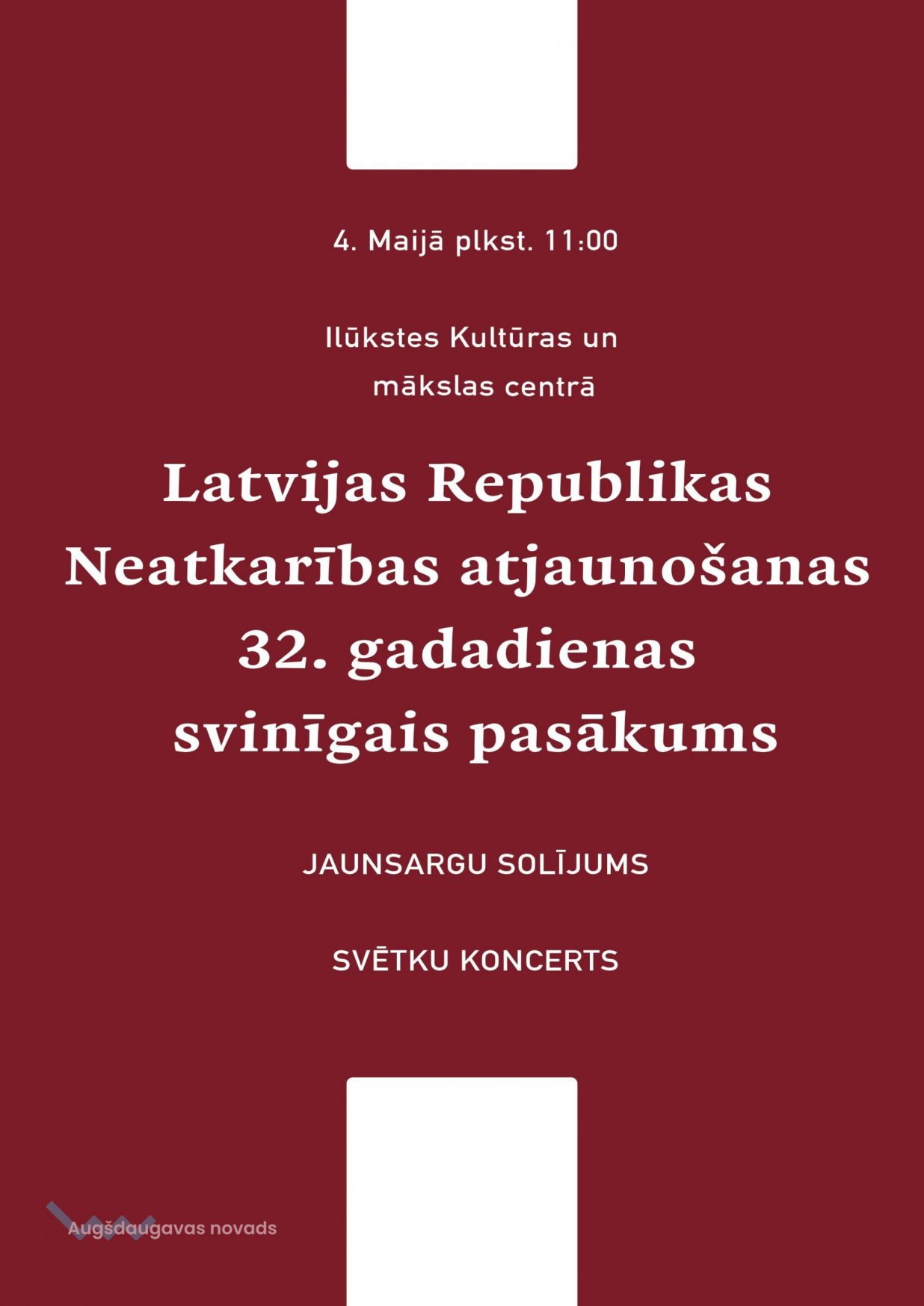 4. Maijā plkst. 11:00

Ilūkstes Kultūras un mākslas centrā

Latvijas Republikas Neatkarības atjaunošanas 32. gadadienas svinīgais pasākums

JAUNSARGU SOLĪJUMS

SVĒTKU KONCERTS

Augšdaugavas novads